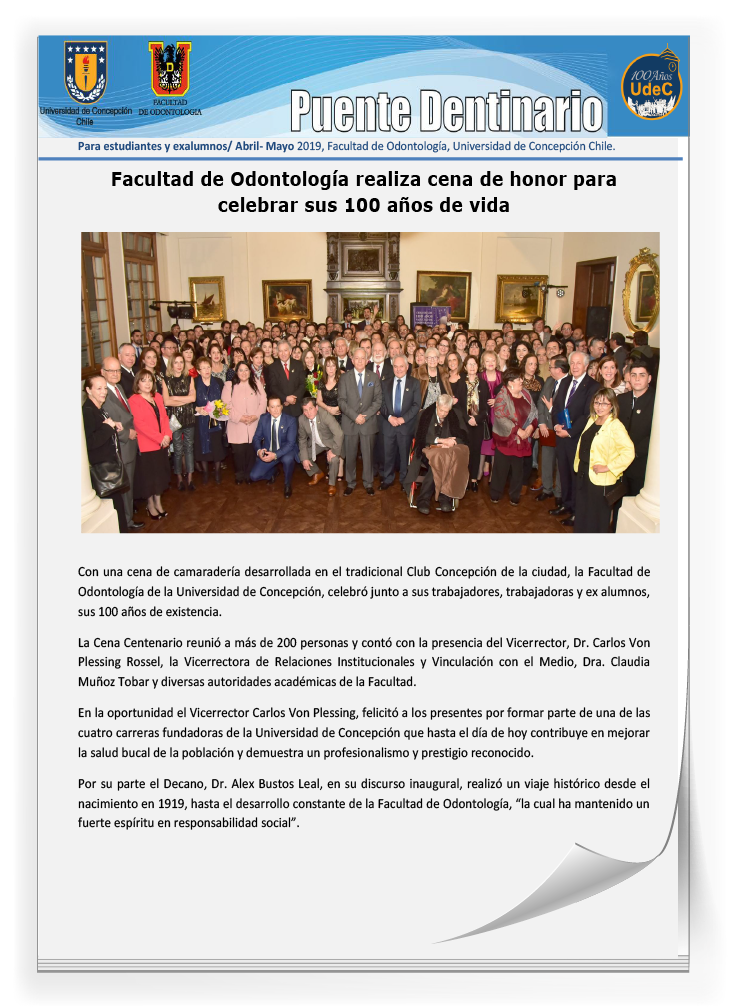 Universidad de Concepción Chile

FACULTAD DE ODONTOLOGIA

Puente Dentinario

100 Años UdeC

Para estudiantes y exalumnos/ Abril- Mayo 2019, Facultad de Odontología, Universidad de Concepción Chile.

Facultad de Odontología realiza cena de honor para celebrar sus 100 años de vida

Con una cena de camaradería desarrollada en el tradicional Club Concepción de la ciudad, la Facultad de Odontología de la Universidad de Concepción, celebró junto a sus trabajadores, trabajadoras y ex alumnos, sus 100 años de existencia.

La Cena Centenario reunió a más de 200 personas y contó con la presencia del Vicerrector, Dr. Carlos Von Plessing Rossel, la Vicerrectora de Relaciones Institucionales y Vinculación con el Medio, Dra. Claudia Muñoz Tobar y diversas autoridades académicas de la Facultad.

En la oportunidad el Vicerrector Carlos Von Plessing, felicitó a los presentes por formar parte de una de las cuatro carreras fundadoras de la Universidad de Concepción que hasta el día de hoy contribuye en mejorar la salud bucal de la población y demuestra un profesionalismo y prestigio reconocido.

Por su parte el Decano, Dr. Alex Bustos Leal, en su discurso inaugural, realizó un viaje histórico desde el nacimiento en 1919, hasta el desarrollo constante de la Facultad de Odontología, "la cual ha mantenido un fuerte espíritu en responsabilidad social".